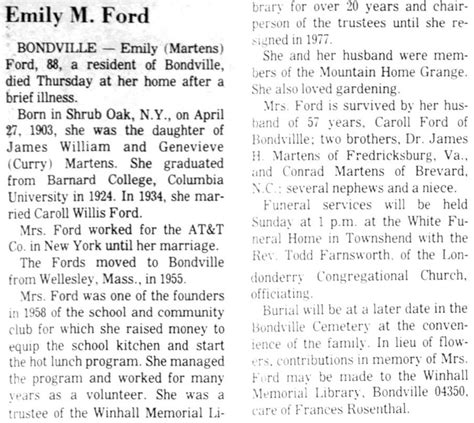 Emily M. Ford

BONDVILLE — Emily (Martens) Ford, 88, a resident of Bondville, died Thursday at her home after a brief illness.

Born in Shrub Oak, N.Y., on April 27, 1903, she was the daughter of James William and Genevieve (Curry) Martens. She graduated from Barnard College, Columbia University in 1924. In 1934, she married Caroll Willis Ford.

Mrs. Ford worked for the AT&T Co. in New York until her marriage.

The Fords moved to Bondville from Wellesley, Mass., in 1955.

Mrs. Ford was one of the founders in 1958 of the school and community club for which she raised money to equip the school kitchen and start the hot lunch program. She managed the program and worked for many years as a volunteer. She was a trustee of the Winhall Memorial Library for over 20 years and chairperson of the trustees until she resigned in 1977.

She and her husband were members of the Mountain Home Grange. She also loved gardening.

Mrs. Ford is survived by her husband of 57 years, Caroll Ford of Bondvillle; two brothers, Dr. James H. Martens of Fredricksburg, Va., and Conrad Martens of Brevard, N.C.; several nephews and a niece.

Funeral services will be held Sunday at 1 p.m. at the White Funeral Home in Townshend with the Rev. Todd Farnsworth, of the Londonderry Congregational Church, officiating.

Burial will be at a later date in the Bondville Cemetery at the convenience of the family. In lieu of flowers, contributions in memory of Mrs. Ford may be made to the Winhall Memorial Library, Bondville 04350, care of Frances Rosenthal.